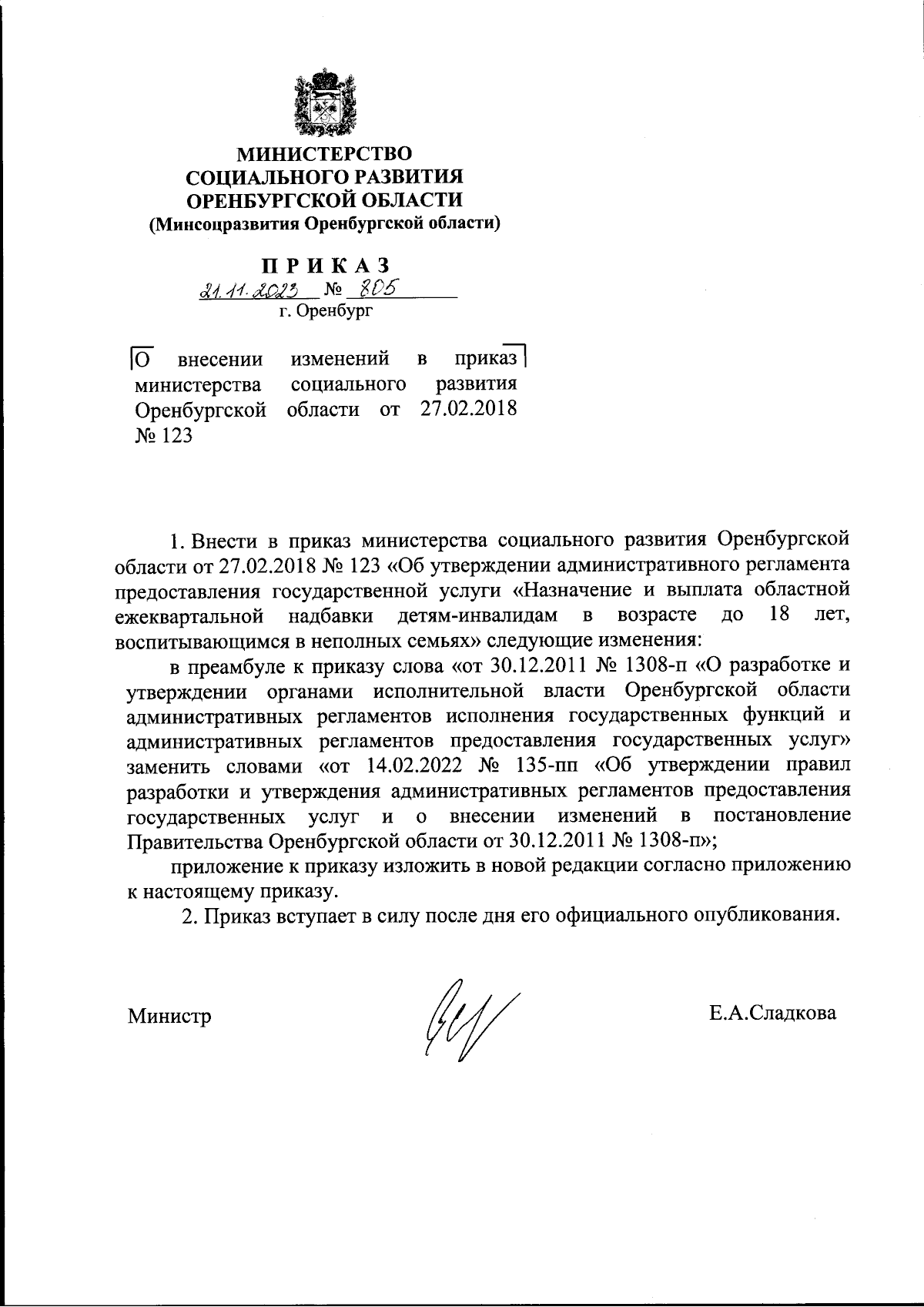 МИНИСТЕРСТВО
СОЦИАЛЬНОГО РАЗВИТИЯ
ОРЕНБУРГСКОЙ ОБЛАСТИ
(Минсоцразвития Оренбургской области)

ПРИКАЗ
21.11.2023 № 805
г. Оренбург

О внесении изменений в приказ министерства социального развития Оренбургской области от 27.02.2018 № 123

1. Внести в приказ министерства социального развития Оренбургской области от 27.02.2018 № 123 «Об утверждении административного регламента предоставления государственной услуги «Назначение и выплата областной ежеквартальной надбавки детям-инвалидам в возрасте до 18 лет, воспитывающимся в неполных семьях» следующие изменения:

в преамбуле к приказу слова «от 30.12.2011 № 1308-п «О разработке и утверждении органами исполнительной власти Оренбургской области административных регламентов исполнения государственных функций и административных регламентов предоставления государственных услуг» заменить словами «от 14.02.2022 № 135-пп «Об утверждении правил разработки и утверждения административных регламентов предоставления государственных услуг и о внесении изменений в постановление Правительства Оренбургской области от 30.12.2011 № 1308-п»;

приложение к приказу изложить в новой редакции согласно приложению к настоящему приказу.

2. Приказ вступает в силу после дня его официального опубликования.

Министр Е.А.Сладкова